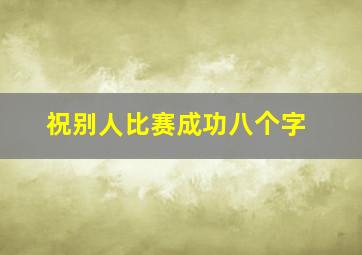 祝别人比赛成功八个字